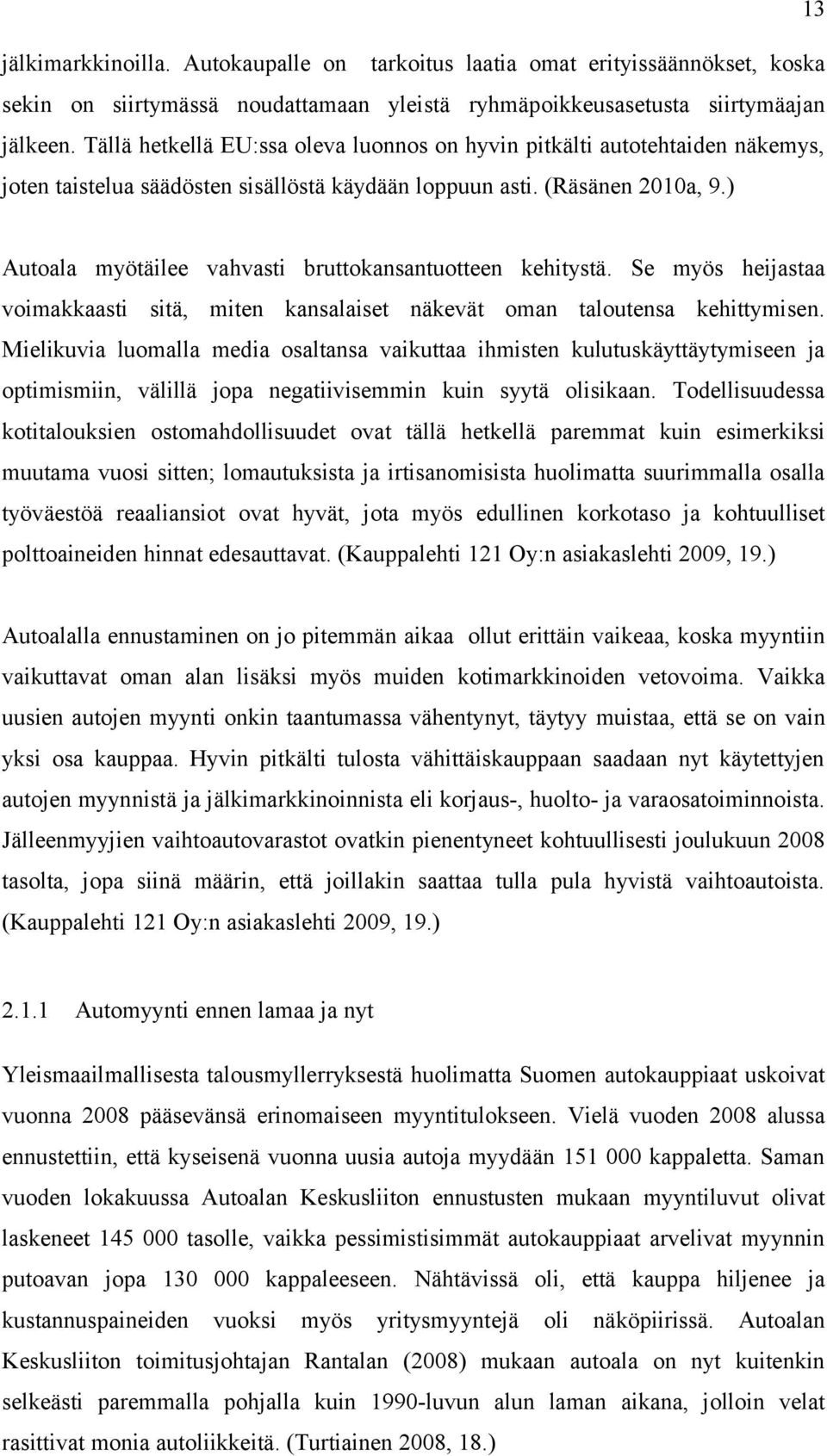 13

jälkimarkkinoilla. Autokaupalle on tarkoitus laatia omat erityissäännökset, koska sekin on siirtymässä noudattamaan yleistä ryhmäpoikkeusasetusta siirtymäajan jälkeen. Tällä hetkellä EU:ssa oleva luonnos on hyvin pitkälti autotehtaiden näkemys, joten taistelua säädösten sisällöstä käydään loppuun asti. (Räsänen 2010a, 9.)

Autoala myötäilee vahvasti bruttokansantuotteen kehitystä. Se myös heijastaa voimakkaasti sitä, miten kansalaiset näkevät oman taloutensa kehittymisen. Mielikuvia luomalla media osaltansa vaikuttaa ihmisten kulutuskäyttäytymiseen ja optimismiin, välillä jopa negatiivisemmin kuin syytä olisikaan. Todellisuudessa kotitalouksien ostomahdollisuudet ovat tällä hetkellä paremmat kuin esimerkiksi muutama vuosi sitten; lomautuksista ja irtisanomisista huolimatta suurimmalla osalla työväestöä reaaliansiot ovat hyvät, jota myös edullinen korkotaso ja kohtuulliset polttoaineiden hinnat edesauttavat. (Kauppalehti 121 Oy:n asiakaslehti 2009, 19.)

Autoalalla ennustaminen on jo pitemmän aikaa ollut erittäin vaikeaa, koska myyntiin vaikuttavat oman alan lisäksi myös muiden kotimarkkinoiden vetovoima. Vaikka uusien autojen myynti onkin taantumassa vähentynyt, täytyy muistaa, että se on vain yksi osa kauppaa. Hyvin pitkälti tulosta vähittäiskauppaan saadaan nyt käytettyjen autojen myynnistä ja jälkimarkkinoinnista eli korjaus-, huolto- ja varaosatoiminnoista. Jälleenmyyjien vaihtoautovarastot ovatkin pienentyneet kohtuullisesti joulukuun 2008 tasolta, jopa siinä määrin, että joillakin saattaa tulla pula hyvistä vaihtoautoista. (Kauppalehti 121 Oy:n asiakaslehti 2009, 19.)

2.1.1 Automyynti ennen lamaa ja nyt

Yleismaailmallisesta talousmyllerryksestä huolimatta Suomen autokauppiaat uskoivat vuonna 2008 pääsevänsä erinomaiseen myyntitulokseen. Vielä vuoden 2008 alussa ennustettiin, että kyseisenä vuonna uusia autoja myydään 151 000 kappaletta. Saman vuoden lokakuussa Autoalan Keskusliiton ennustusten mukaan myyntiluvut olivat laskeneet 145 000 tasolle, vaikka pessimistisimmät autokauppiaat arvelivat myynnin putoavan jopa 130 000 kappaleeseen. Nähtävissä oli, että kauppa hiljenee ja kustannuspaineiden vuoksi myös yritysmyyntejä oli näköpiirissä. Autoalan Keskusliiton toimitusjohtajan Rantalan (2008) mukaan autoala on nyt kuitenkin selkeästi paremmalla pohjalla kuin 1990-luvun alun laman aikana, jolloin velat rasittivat monia autoliikkeitä. (Turtiainen 2008, 18.)